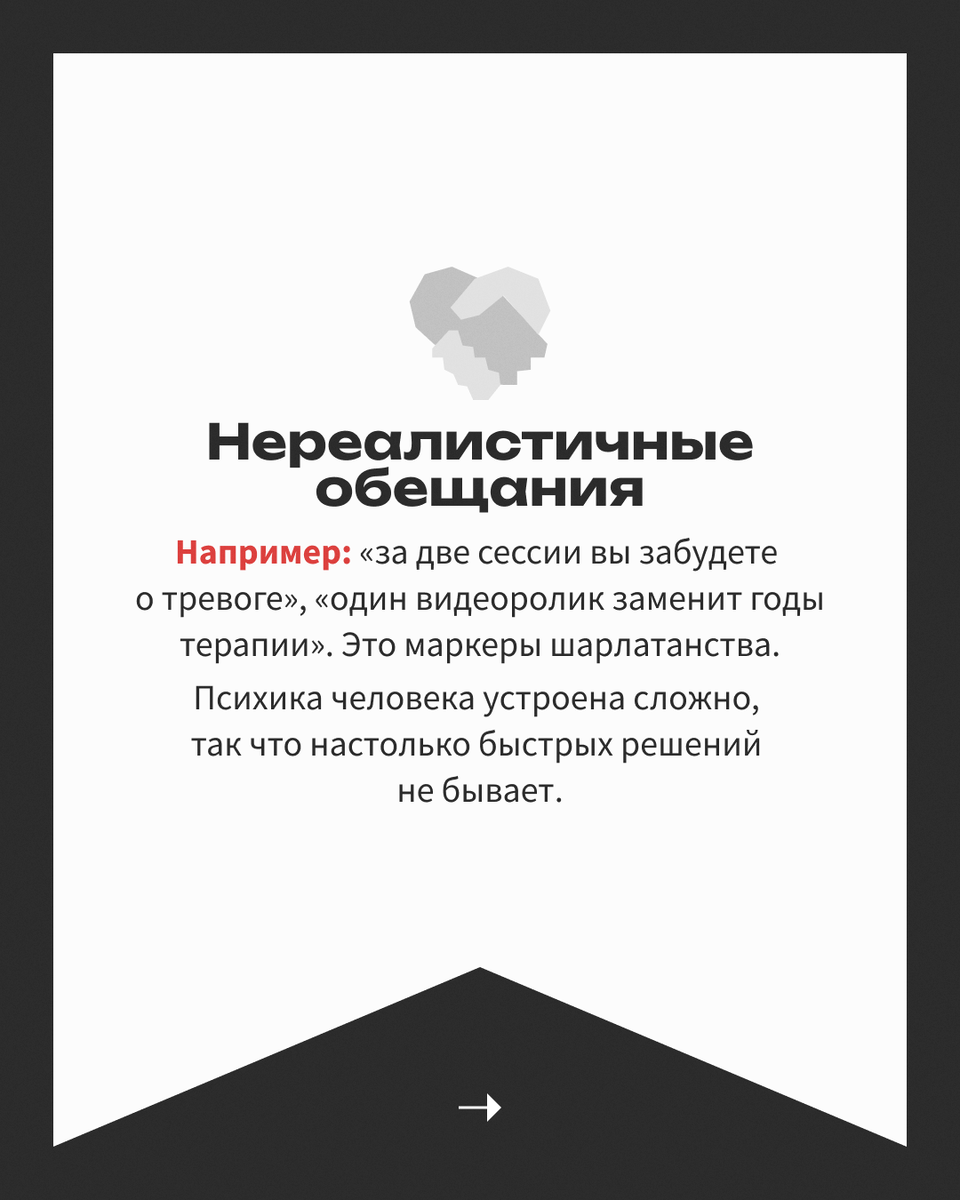 Нереалистичные обещания

Например: «за две сессии вы забудете о тревоге», «один видеоролик заменит годы терапии». Это маркеры шарлатанства.

Психика человека устроена сложно, так что настолько быстрых решений не бывает.

→